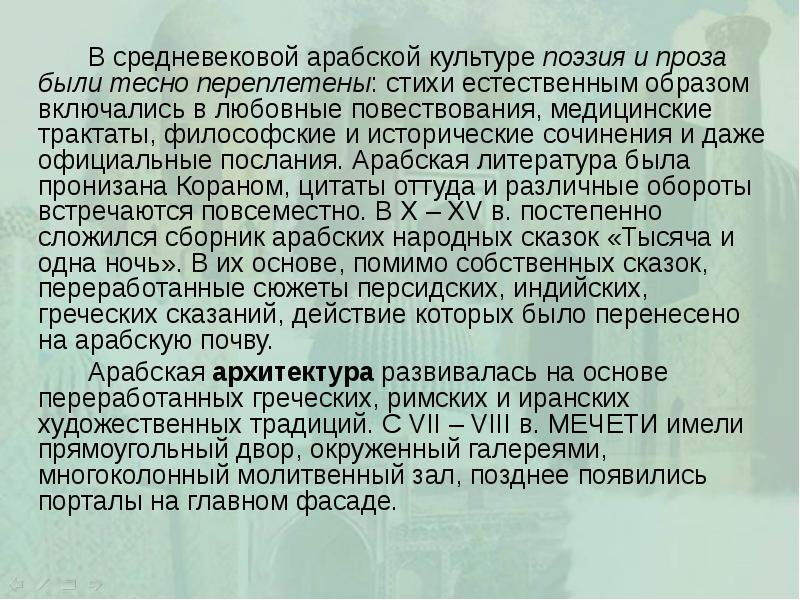 В средневековой арабской культуре поэзия и проза были тесно переплетены: стихи естественным образом включались в любовные повествования, медицинские трактаты, философские и исторические сочинения и даже официальные послания. Арабская литература была пронизана Кораном, цитаты оттуда и различные обороты встречаются повсеместно. В X – XV в. постепенно сложился сборник арабских народных сказок «Тысяча и одна ночь». В их основе, помимо собственных сказок, переработанные сюжеты персидских, индийских, греческих сказаний, действие которых было перенесено на арабскую почву.

Арабская архитектура развивалась на основе переработанных греческих, римских и иранских художественных традиций. С VII – VIII в. МЕЧЕТИ имели прямоугольный двор, окруженный галереями, многоколонный молитвенный зал, позднее появились порталы на главном фасаде.